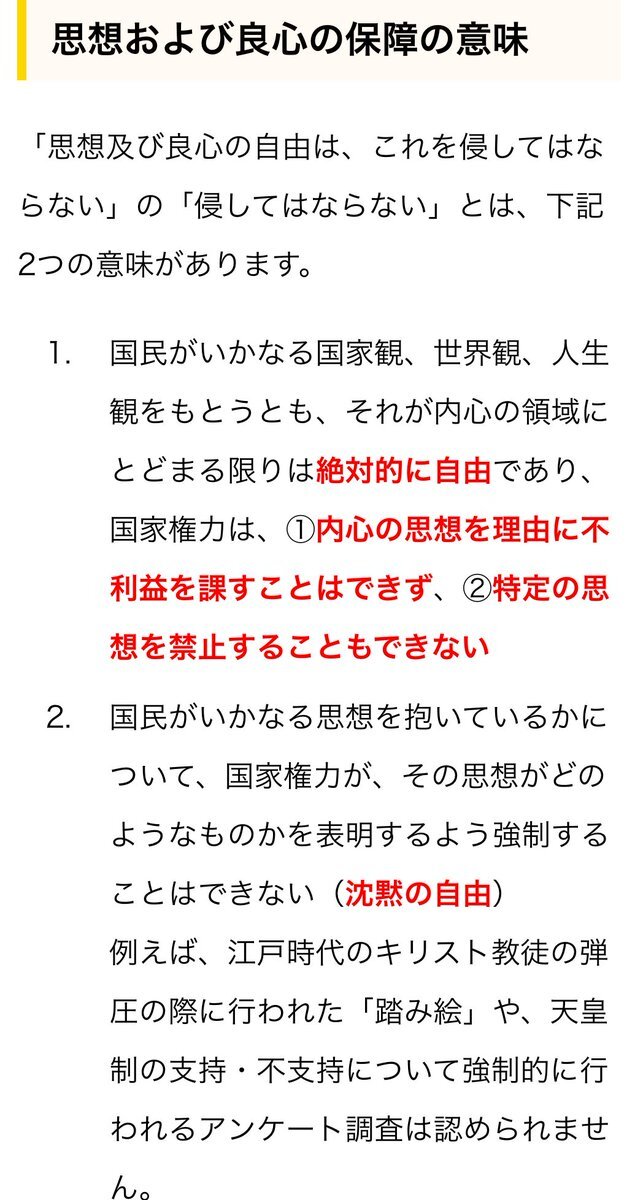 思想および良心の保障の意味

「思想及び良心の自由は、これを侵してはならない」の「侵してはならない」とは、下記2つの意味があります。

1. 国民がいかなる国家観、世界観、人生観をもとうとも、それが内心の領域にとどまる限りは絶対的に自由であり、国家権力は、①内心の思想を理由に不利益を課すことはできず、②特定の思想を禁止することもできない

2. 国民がいかなる思想を抱いているかについて、国家権力が、その思想がどのようなものかを表明するよう強制することはできない（沈黙の自由）
例えば、江戸時代のキリスト教徒の弾圧の際に行われた「踏み絵」や、天皇制の支持・不支持について強制的に行われるアンケート調査は認められません。